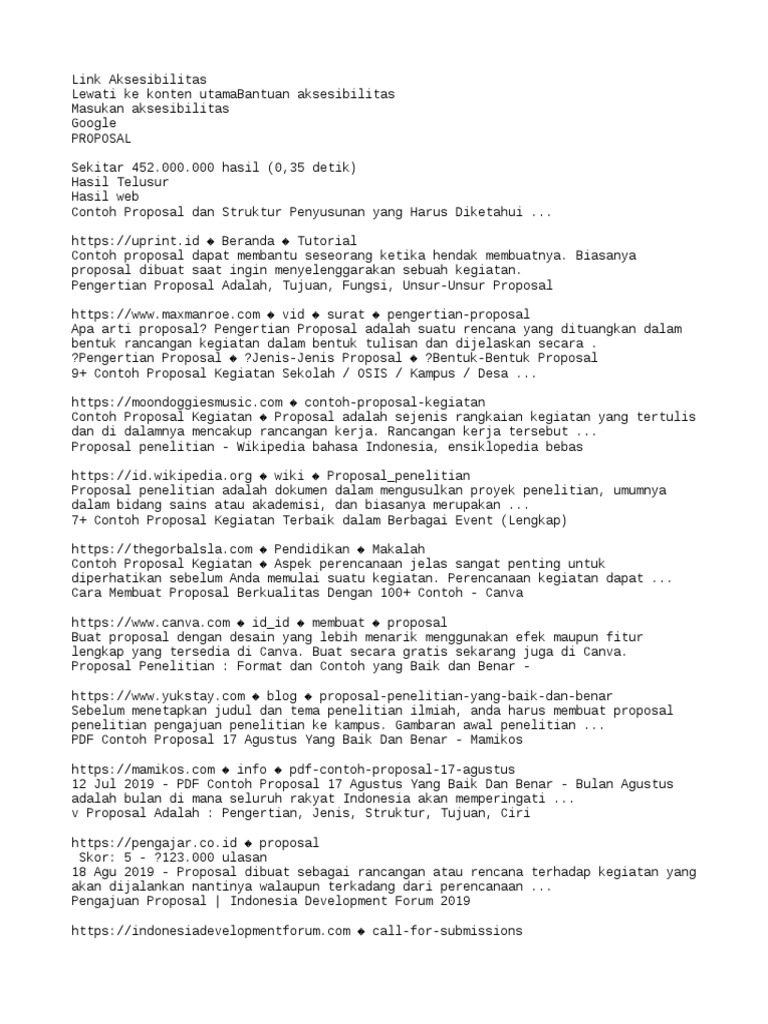 Link Aksesibilitas
Lewati ke konten utamaBantuan aksesibilitas
Masukan aksesibilitas
Google
PROPOSAL

Sekitar 452.000.000 hasil (0,35 detik)
Hasil Telusur
Hasil web
Contoh Proposal dan Struktur Penyusunan yang Harus Diketahui ...

https://uprint.id ◆ Beranda ◆ Tutorial
Contoh proposal dapat membantu seseorang ketika hendak membuatnya. Biasanya proposal dibuat saat ingin menyelenggarakan sebuah kegiatan.
Pengertian Proposal Adalah, Tujuan, Fungsi, Unsur-Unsur Proposal

https://www.maxmanroe.com ◆ vid ◆ surat ◆ pengertian-proposal
Apa arti proposal? Pengertian Proposal adalah suatu rencana yang dituangkan dalam bentuk rancangan kegiatan dalam bentuk tulisan dan dijelaskan secara .
?Pengertian Proposal ◆ ?Jenis-Jenis Proposal ◆ ?Bentuk-Bentuk Proposal
9+ Contoh Proposal Kegiatan Sekolah / OSIS / Kampus / Desa ...

https://moondoggiesmusic.com ◆ contoh-proposal-kegiatan
Contoh Proposal Kegiatan ◆ Proposal adalah sejenis rangkaian kegiatan yang tertulis dan di dalamnya mencakup rancangan kerja. Rancangan kerja tersebut ...
Proposal penelitian - Wikipedia bahasa Indonesia, ensiklopedia bebas

https://id.wikipedia.org ◆ wiki ◆ Proposal_penelitian
Proposal penelitian adalah dokumen dalam mengusulkan proyek penelitian, umumnya dalam bidang sains atau akademisi, dan biasanya merupakan ...
7+ Contoh Proposal Kegiatan Terbaik dalam Berbagai Event (Lengkap)

https://thegorbalsla.com ◆ Pendidikan ◆ Makalah
Contoh Proposal Kegiatan ◆ Aspek perencanaan jelas sangat penting untuk diperhatikan sebelum Anda memulai suatu kegiatan. Perencanaan kegiatan dapat ...
Cara Membuat Proposal Berkualitas Dengan 100+ Contoh - Canva

https://www.canva.com ◆ id_id ◆ membuat ◆ proposal
Buat proposal dengan desain yang lebih menarik menggunakan efek maupun fitur lengkap yang tersedia di Canva. Buat secara gratis sekarang juga di Canva.
Proposal Penelitian : Format dan Contoh yang Baik dan Benar -

https://www.yukstay.com ◆ blog ◆ proposal-penelitian-yang-baik-dan-benar
Sebelum menetapkan judul dan tema penelitian ilmiah, anda harus membuat proposal penelitian pengajuan penelitian ke kampus. Gambaran awal penelitian ...
PDF Contoh Proposal 17 Agustus Yang Baik Dan Benar - Mamikos

https://mamikos.com ◆ info ◆ pdf-contoh-proposal-17-agustus
12 Jul 2019 - PDF Contoh Proposal 17 Agustus Yang Baik Dan Benar - Bulan Agustus adalah bulan di mana seluruh rakyat Indonesia akan memperingati ...
v Proposal Adalah : Pengertian, Jenis, Struktur, Tujuan, Ciri

https://pengajar.co.id ◆ proposal
Skor: 5 - ?123.000 ulasan
18 Agu 2019 - Proposal dibuat sebagai rancangan atau rencana terhadap kegiatan yang akan dijalankan nantinya walaupun terkadang dari perencanaan ...
Pengajuan Proposal | Indonesia Development Forum 2019

https://indonesiadevelopmentforum.com ◆ call-for-submissions